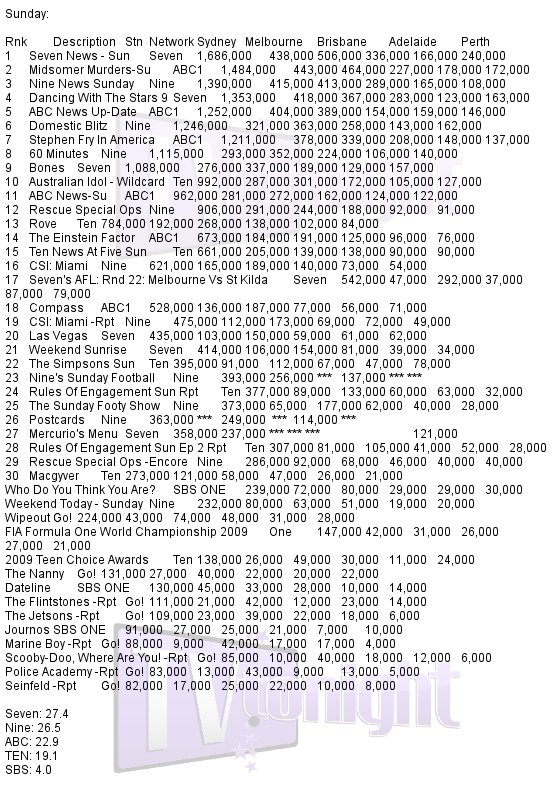 Sunday:

Rnk Description Stn Network Sydney Melbourne Brisbane Adelaide Perth
1 Seven News - Sun Seven 1,686,000 438,000 506,000 336,000 166,000 240,000
2 Midsomer Murders-Su ABC1 1,484,000 443,000 464,000 227,000 178,000 172,000
3 Nine News Sunday Nine 1,390,000 415,000 413,000 289,000 165,000 108,000
4 Dancing With The Stars 9 Seven 1,353,000 418,000 367,000 283,000 123,000 163,000
5 ABC News Up-Date ABC1 1,252,000 404,000 389,000 154,000 159,000 146,000
6 Domestic Blitz Nine 1,246,000 321,000 363,000 258,000 143,000 162,000
7 Stephen Fry In America ABC1 1,211,000 378,000 339,000 208,000 148,000 137,000
8 60 Minutes Nine 1,115,000 293,000 352,000 224,000 106,000 140,000
9 Bones Seven 1,088,000 276,000 337,000 189,000 129,000 157,000
10 Australian Idol - Wildcard Ten 992,000 287,000 301,000 172,000 105,000 127,000
11 ABC News-Su ABC1 962,000 281,000 272,000 162,000 124,000 122,000
12 Rescue Special Ops Nine 906,000 291,000 244,000 188,000 92,000 91,000
13 Rove Ten 784,000 192,000 268,000 138,000 102,000 84,000
14 The Einstein Factor ABC1 673,000 184,000 191,000 125,000 96,000 76,000
15 Ten News At Five Sun Ten 661,000 205,000 139,000 138,000 90,000 90,000
16 CSI: Miami Nine 621,000 165,000 189,000 140,000 73,000 54,000
17 Seven's AFL: Rnd 22: Melbourne Vs St Kilda Seven 542,000 47,000 292,000 37,000 87,000 79,000
18 Compass ABC1 528,000 136,000 187,000 77,000 56,000 71,000
19 CSI: Miami -Rpt Nine 475,000 112,000 173,000 69,000 72,000 49,000
20 Las Vegas Seven 435,000 103,000 150,000 59,000 61,000 62,000
21 Weekend Sunrise Seven 414,000 106,000 154,000 81,000 39,000 34,000
22 The Simpsons Sun Ten 395,000 91,000 112,000 67,000 47,000 78,000
23 Nine's Sunday Football Nine 393,000 256,000 *** 137,000 *** ***
24 Rules Of Engagement Sun Rpt Ten 377,000 89,000 133,000 60,000 63,000 32,000
25 The Sunday Footy Show Nine 373,000 65,000 177,000 62,000 40,000 28,000
26 Postcards Nine 363,000 *** 249,000 *** 114,000 ***
27 Mercurio's Menu Seven 358,000 237,000 *** *** *** 121,000
28 Rules Of Engagement Sun Ep 2 Rpt Ten 307,000 81,000 105,000 41,000 52,000 28,000
29 Rescue Special Ops -Encore Nine 286,000 92,000 68,000 46,000 40,000 40,000
30 Macgyver Ten 273,000 121,000 58,000 47,000 26,000 21,000
Who Do You Think You Are? SBS ONE 239,000 72,000 80,000 29,000 29,000 30,000
Weekend Today - Sunday Nine 232,000 80,000 63,000 51,000 19,000 20,000
Wipeout Go! 224,000 43,000 74,000 48,000 31,000 28,000
FIA Formula One World Championship 2009 One 147,000 42,000 31,000 26,000 27,000 21,000
2009 Teen Choice Awards Ten 138,000 26,000 49,000 30,000 11,000 24,000
The Nanny Go! 131,000 27,000 40,000 22,000 20,000 22,000
Dateline SBS ONE 130,000 45,000 33,000 28,000 10,000 14,000
The Flintstones -Rpt Go! 111,000 21,000 42,000 12,000 23,000 14,000
The Jetsons -Rpt Go! 109,000 23,000 39,000 22,000 18,000 6,000
Journos SBS ONE 91,000 27,000 25,000 21,000 7,000 10,000
Marine Boy -Rpt Go! 88,000 9,000 42,000 17,000 17,000 4,000
Scooby-Doo, Where Are You! -Rpt Go! 85,000 10,000 40,000 18,000 12,000 6,000
Police Academy -Rpt Go! 83,000 13,000 43,000 9,000 13,000 5,000
Seinfeld -Rpt Go! 82,000 17,000 25,000 22,000 10,000 8,000

Seven: 27.4
Nine: 26.5
ABC: 22.9
TEN: 19.1
SBS: 4.0

TV tonight